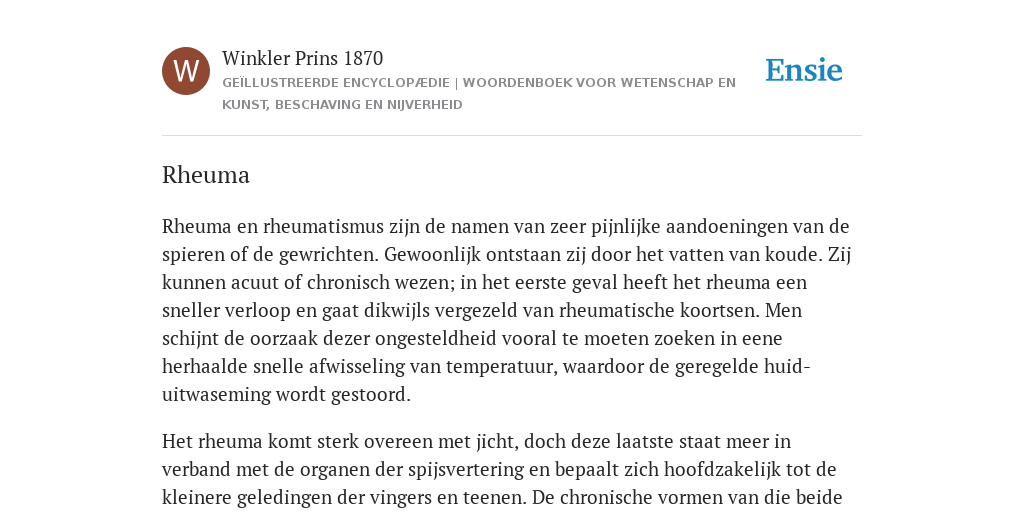 W

Winkler Prins 1870

GEÏLLUSTREERDE ENCYCLOPÆDIE | WOORDENBOEK VOOR WETENSCHAP EN KUNST, BESCHAVING EN NIJVERHEID

Ensie

Rheuma

Rheuma en rheumatismus zijn de namen van zeer pijnlijke aandoeningen van de spieren of de gewrichten. Gewoonlijk ontstaan zij door het vatten van koude. Zij kunnen acuut of chronisch wezen; in het eerste geval heeft het rheuma een sneller verloop en gaat dikwijls vergezeld van rheumatische koortsen. Men schijnt de oorzaak dezer ongesteldheid vooral te moeten zoeken in eene herhaalde snelle afwisseling van temperatuur, waardoor de geregelde huid-uitwaseming wordt gestoord.

Het rheuma komt sterk overeen met jicht, doch deze laatste staat meer in verband met de organen der spijsvertering en bepaalt zich hoofdzakelijk tot de kleinere geledingen der vingers en teenen. De chronische vormen van die beide